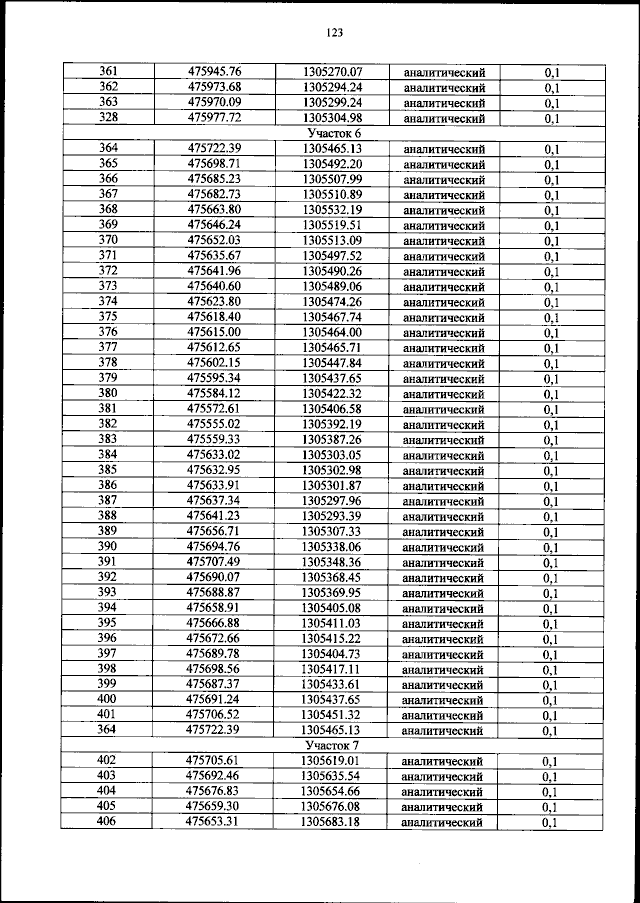 123

| 361 | 475945.76 | 1305270.07 | аналитический | 0,1 |
|---|---|---|---|---|
| 362 | 475973.68 | 1305294.24 | аналитический | 0,1 |
| 363 | 475970.09 | 1305299.24 | аналитический | 0,1 |
| 328 | 475977.72 | 1305304.98 | аналитический | 0,1 |
| Участок 6 | | | | |
| 364 | 475722.39 | 1305465.13 | аналитический | 0,1 |
| 365 | 475698.71 | 1305492.20 | аналитический | 0,1 |
| 366 | 475685.23 | 1305507.99 | аналитический | 0,1 |
| 367 | 475682.73 | 1305510.89 | аналитический | 0,1 |
| 368 | 475663.80 | 1305532.19 | аналитический | 0,1 |
| 369 | 475646.24 | 1305519.51 | аналитический | 0,1 |
| 370 | 475652.03 | 1305513.09 | аналитический | 0,1 |
| 371 | 475635.67 | 1305497.52 | аналитический | 0,1 |
| 372 | 475641.96 | 1305490.26 | аналитический | 0,1 |
| 373 | 475640.60 | 1305489.06 | аналитический | 0,1 |
| 374 | 475623.80 | 1305474.26 | аналитический | 0,1 |
| 375 | 475618.40 | 1305467.74 | аналитический | 0,1 |
| 376 | 475615.00 | 1305464.00 | аналитический | 0,1 |
| 377 | 475612.65 | 1305465.71 | аналитический | 0,1 |
| 378 | 475602.15 | 1305447.84 | аналитический | 0,1 |
| 379 | 475595.34 | 1305437.65 | аналитический | 0,1 |
| 380 | 475584.12 | 1305422.32 | аналитический | 0,1 |
| 381 | 475572.61 | 1305406.58 | аналитический | 0,1 |
| 382 | 475555.02 | 1305392.19 | аналитический | 0,1 |
| 383 | 475559.33 | 1305387.26 | аналитический | 0,1 |
| 384 | 475633.02 | 1305303.05 | аналитический | 0,1 |
| 385 | 475632.95 | 1305302.98 | аналитический | 0,1 |
| 386 | 475633.91 | 1305301.87 | аналитический | 0,1 |
| 387 | 475637.34 | 1305297.96 | аналитический | 0,1 |
| 388 | 475641.23 | 1305293.39 | аналитический | 0,1 |
| 389 | 475656.71 | 1305307.33 | аналитический | 0,1 |
| 390 | 475694.76 | 1305338.06 | аналитический | 0,1 |
| 391 | 475707.49 | 1305348.36 | аналитический | 0,1 |
| 392 | 475690.07 | 1305368.45 | аналитический | 0,1 |
| 393 | 475688.87 | 1305369.95 | аналитический | 0,1 |
| 394 | 475658.91 | 1305405.08 | аналитический | 0,1 |
| 395 | 475666.88 | 1305411.03 | аналитический | 0,1 |
| 396 | 475672.66 | 1305415.22 | аналитический | 0,1 |
| 397 | 475689.78 | 1305404.73 | аналитический | 0,1 |
| 398 | 475698.56 | 1305417.11 | аналитический | 0,1 |
| 399 | 475687.37 | 1305433.61 | аналитический | 0,1 |
| 400 | 475691.24 | 1305437.65 | аналитический | 0,1 |
| 401 | 475706.52 | 1305451.32 | аналитический | 0,1 |
| 364 | 475722.39 | 1305465.13 | аналитический | 0,1 |
| Участок 7 | | | | |
| 402 | 475705.61 | 1305619.01 | аналитический | 0,1 |
| 403 | 475692.46 | 1305635.54 | аналитический | 0,1 |
| 404 | 475676.83 | 1305654.66 | аналитический | 0,1 |
| 405 | 475659.30 | 1305676.08 | аналитический | 0,1 |
| 406 | 475653.31 | 1305683.18 | аналитический | 0,1 |